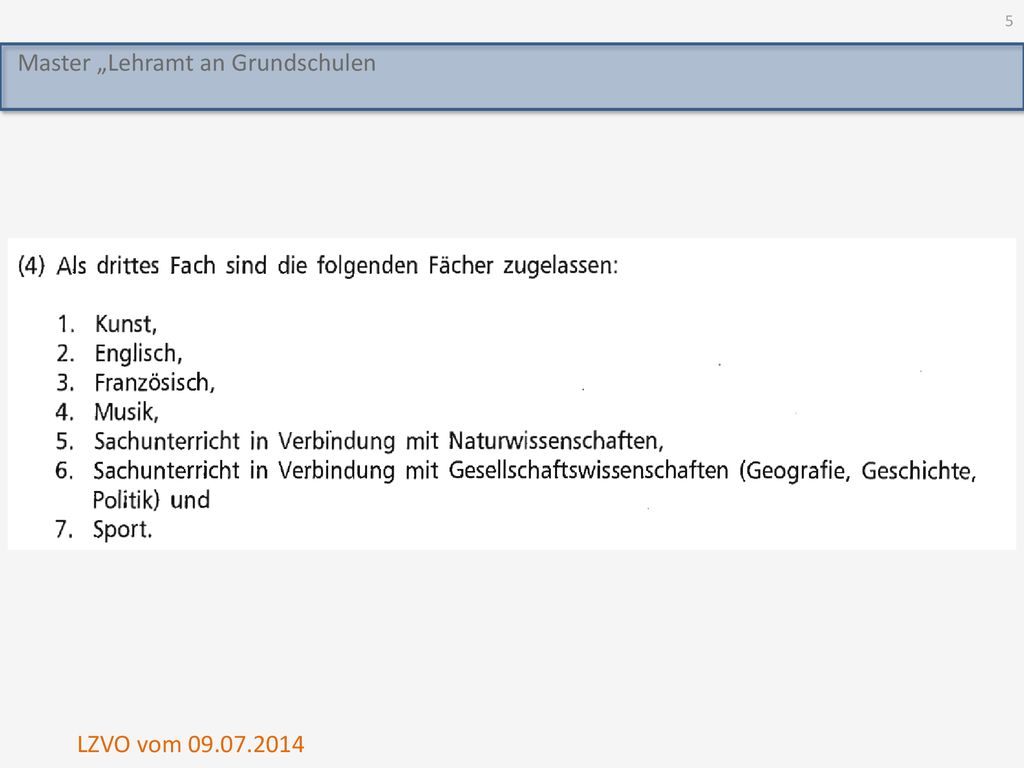 5

Master „Lehramt an Grundschulen

(4) Als drittes Fach sind die folgenden Fächer zugelassen:

1. Kunst,
2. Englisch,
3. Französisch,
4. Musik,
5. Sachunterricht in Verbindung mit Naturwissenschaften,
6. Sachunterricht in Verbindung mit Gesellschaftswissenschaften (Geografie, Geschichte, Politik) und
7. Sport.

LZVO vom 09.07.2014